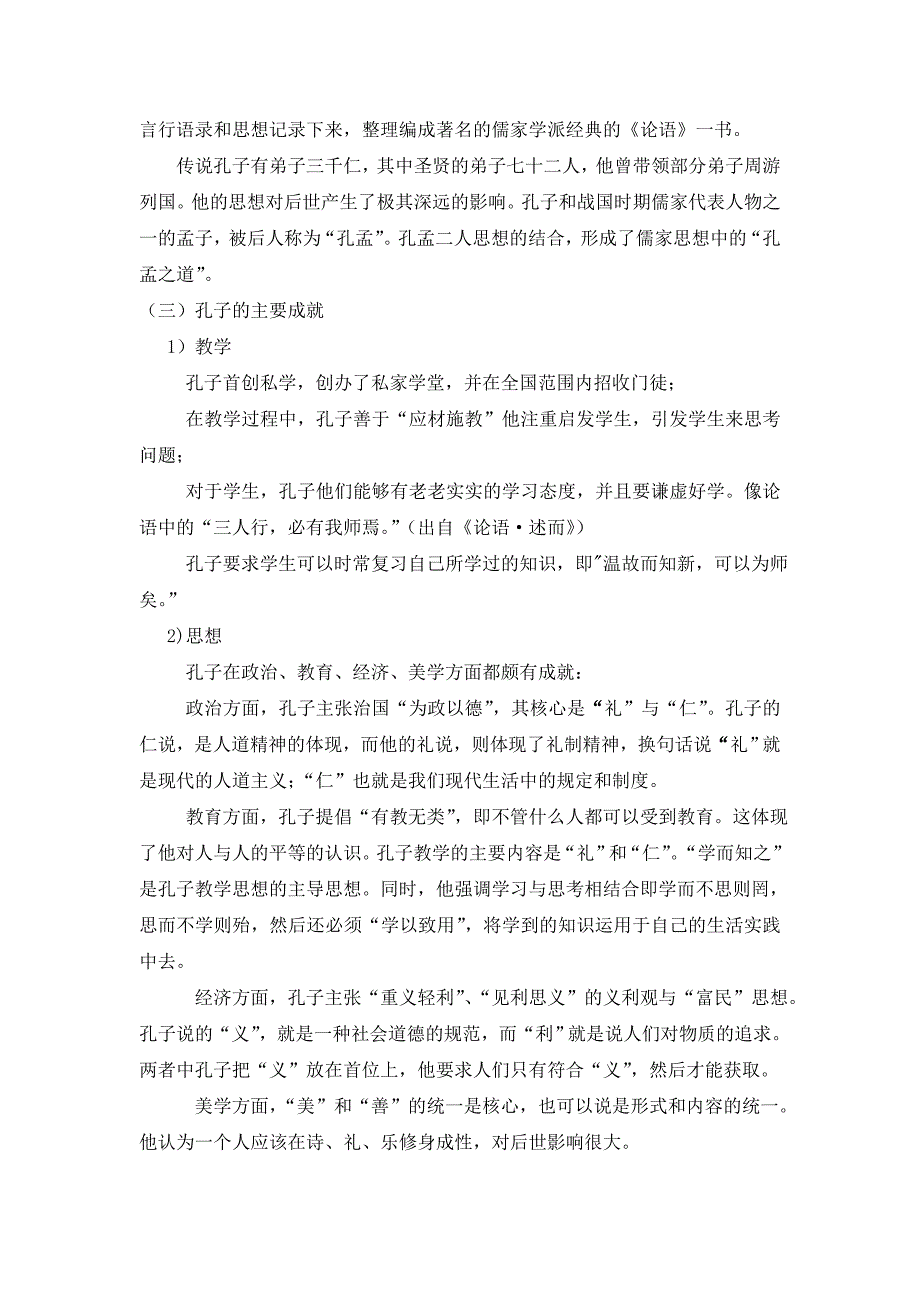 言行语录和思想记录下来，整理编成著名的儒家学派经典的《论语》一书。

传说孔子有弟子三千仁，其中圣贤的弟子七十二人，他曾带领部分弟子周游列国。他的思想对后世产生了极其深远的影响。孔子和战国时期儒家代表人物之一的孟子，被后人称为“孔孟”。孔孟二人思想的结合，形成了儒家思想中的“孔孟之道”。

（三）孔子的主要成就

1）教学

孔子首创私学，创办了私家学堂，并在全国范围内招收门徒；

在教学过程中，孔子善于“应材施教”他注重启发学生，引发学生来思考问题；

对于学生，孔子他们能够有老老实实的学习态度，并且要谦虚好学。像论语中的“三人行，必有我师焉。”（出自《论语·述而》）

孔子要求学生可以时常复习自己所学过的知识，即"温故而知新，可以为师矣。”

2)思想

孔子在政治、教育、经济、美学方面都颇有成就：

政治方面，孔子主张治国“为政以德”，其核心是“礼”与“仁”。孔子的仁说，是人道精神的体现，而他的礼说，则体现了礼制精神，换句话说“礼”就是现代的人道主义；“仁”也就是我们现代生活中的规定和制度。

教育方面，孔子提倡“有教无类”，即不管什么人都可以受到教育。这体现了他对人与人的平等的认识。孔子教学的主要内容是“礼”和“仁”。“学而知之”是孔子教学思想的主导思想。同时，他强调学习与思考相结合即学而不思则罔，思而不学则殆，然后还必须“学以致用”，将学到的知识运用于自己的生活实践中去。

经济方面，孔子主张“重义轻利”、“见利思义”的义利观与“富民”思想。孔子说的“义”，就是一种社会道德的规范，而“利”就是说人们对物质的追求。两者中孔子把“义”放在首位上，他要求人们只有符合“义”，然后才能获取。

美学方面，“美”和“善”的统一是核心，也可以说是形式和内容的统一。他认为一个人应该在诗、礼、乐修身成性，对后世影响很大。